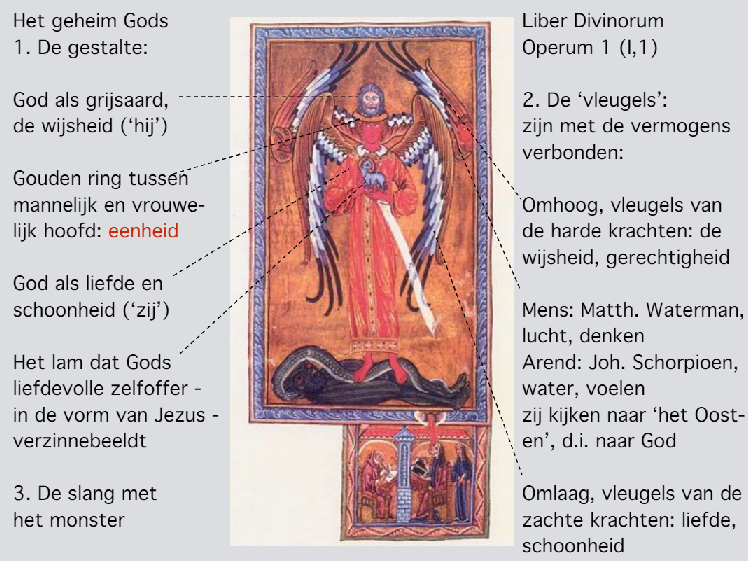 Het geheim Gods
1. De gestalte:

God als grijsaard, de wijsheid ('hij')

Gouden ring tussen mannelijk en vrouwelijk hoofd: eenheid

God als liefde en schoonheid ('zij')

Het lam dat Gods liefdevolle zelfoffer - in de vorm van Jezus - verzinnebeeldt

3. De slang met het monster

Liber Divinorum Operum 1 (I,1)

2. De 'vleugels': zijn met de vermogens verbonden:

Omhoog, vleugels van de harde krachten: de wijsheid, gerechtigheid

Mens: Matth. Waterman, lucht, denken
Arend: Joh. Schorpioen, water, voelen
zij kijken naar 'het Oosten', d.i. naar God

Omlaag, vleugels van de zachte krachten: liefde, schoonheid